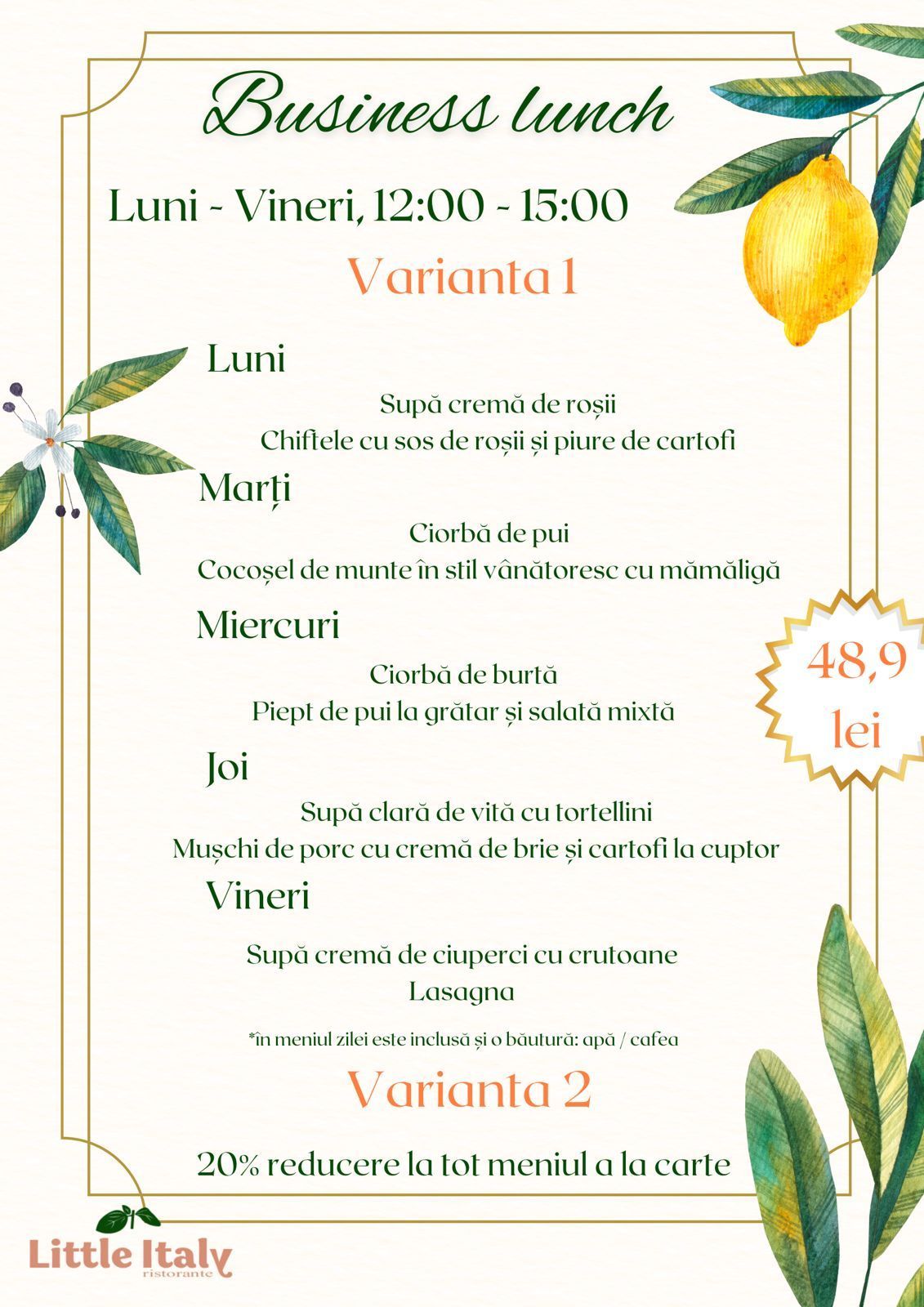 Business lunch

Luni - Vineri, 12:00 - 15:00

Varianta 1

Luni

Supă cremă de roșii
Chiftele cu sos de roșii și piure de cartofi

Marți

Ciorbă de pui
Cocoșel de munte în stil vânătoresc cu mămăligă

Miercuri

Ciorbă de burtă
Piept de pui la grătar și salată mixtă

48,9 lei

Joi

Supă clară de vită cu tortellini
Mușchi de porc cu cremă de brie și cartofi la cuptor

Vineri

Supă cremă de ciuperci cu crutoane
Lasagna

*în meniul zilei este inclusă și o băutură: apă / cafea

Varianta 2

20% reducere la tot meniul a la carte

Little Italy
ristorante